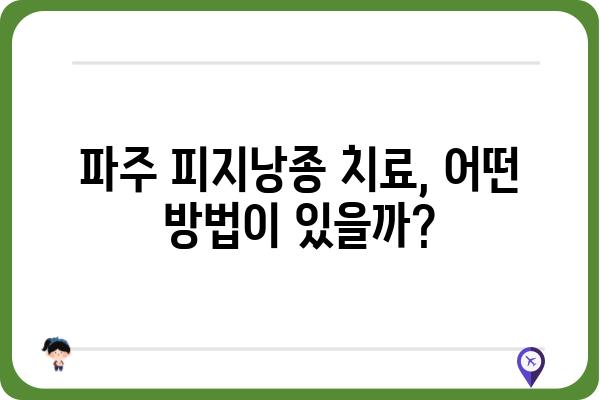 파주 피지낭종 치료, 어떤 방법이 있을까?